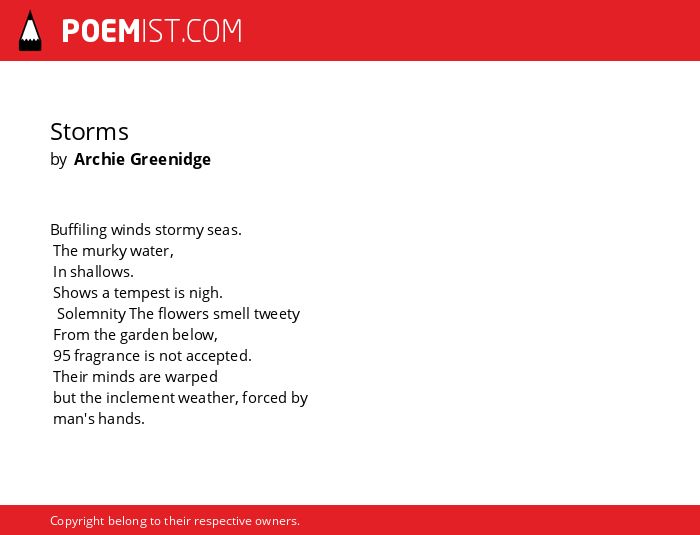 POEMIST.COM

Storms
by Archie Greenidge

Buffiling winds stormy seas.
The murky water,
In shallows.
Shows a tempest is nigh.
Solemnity The flowers smell tweety
From the garden below,
95 fragrance is not accepted.
Their minds are warped
but the inclement weather, forced by
man's hands.

Copyright belong to their respective owners.